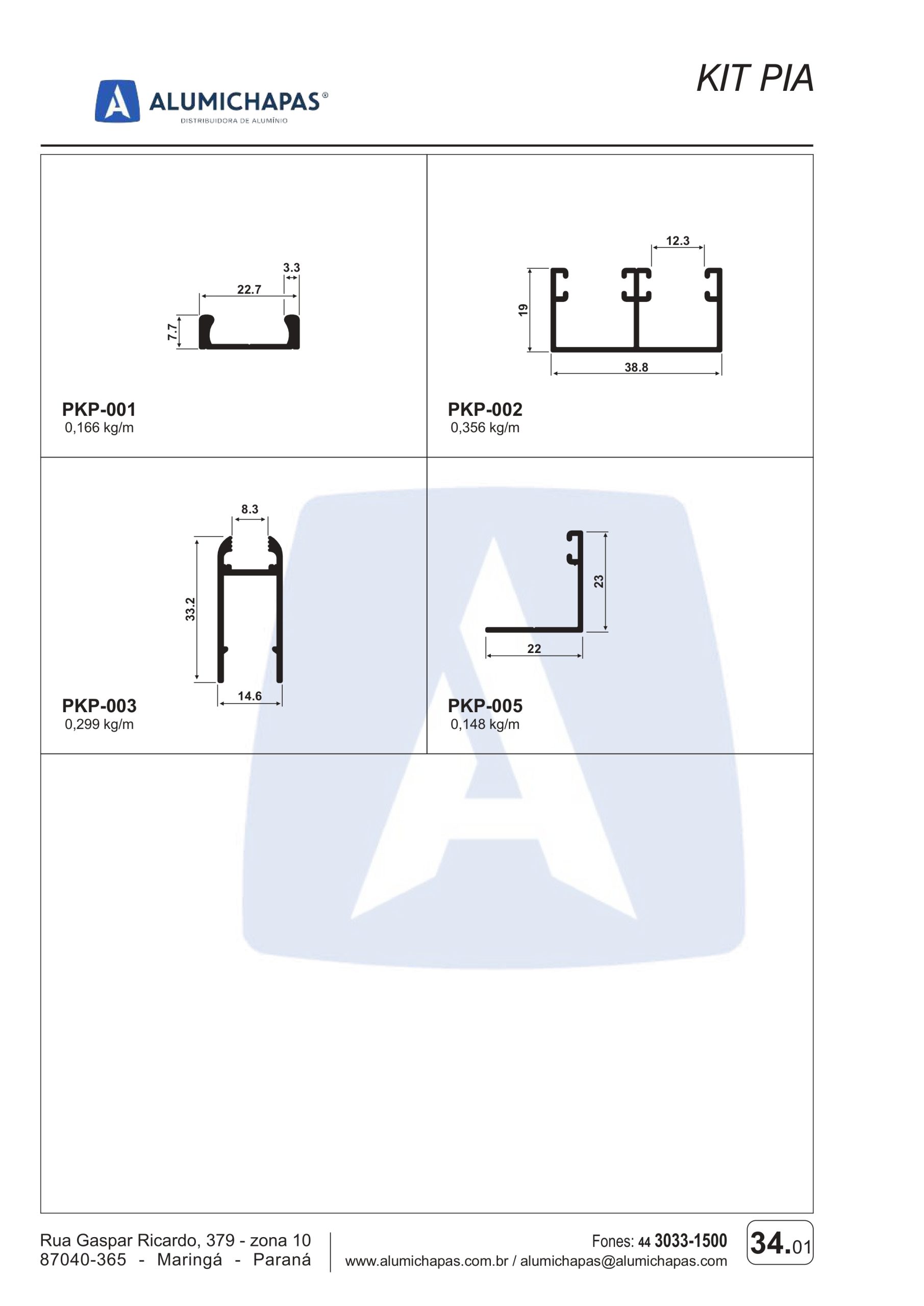 ALUMICHAPAS®
DISTRIBUIDORA DE ALUMÍNIO

KIT PIA

3.3
22.7
7.7

PKP-001
0,166 kg/m

12.3
19
38.8

PKP-002
0,356 kg/m

8.3
33.2
14.6

PKP-003
0,299 kg/m

23
22

PKP-005
0,148 kg/m

Rua Gaspar Ricardo, 379 - zona 10
87040-365 - Maringá - Paraná

Fones: 44 3033-1500
www.alumichapas.com.br / alumichapas@alumichapas.com

34.01